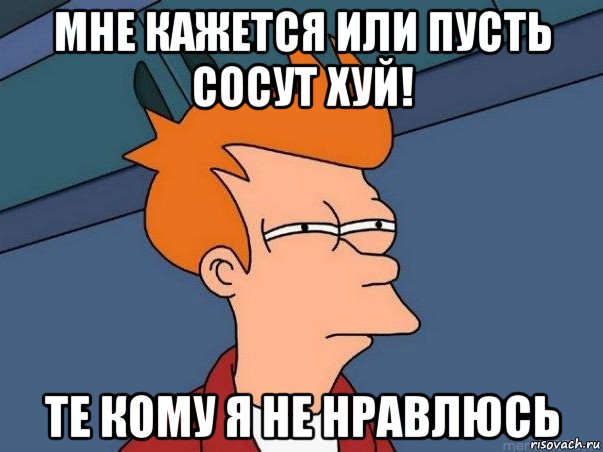 МНЕ КАЖЕТСЯ ИЛИ ПУСТЬ СОСУТ ХУЙ!

ТЕ КОМУ Я НЕ НРАВЛЮСЬ

risovach.ru